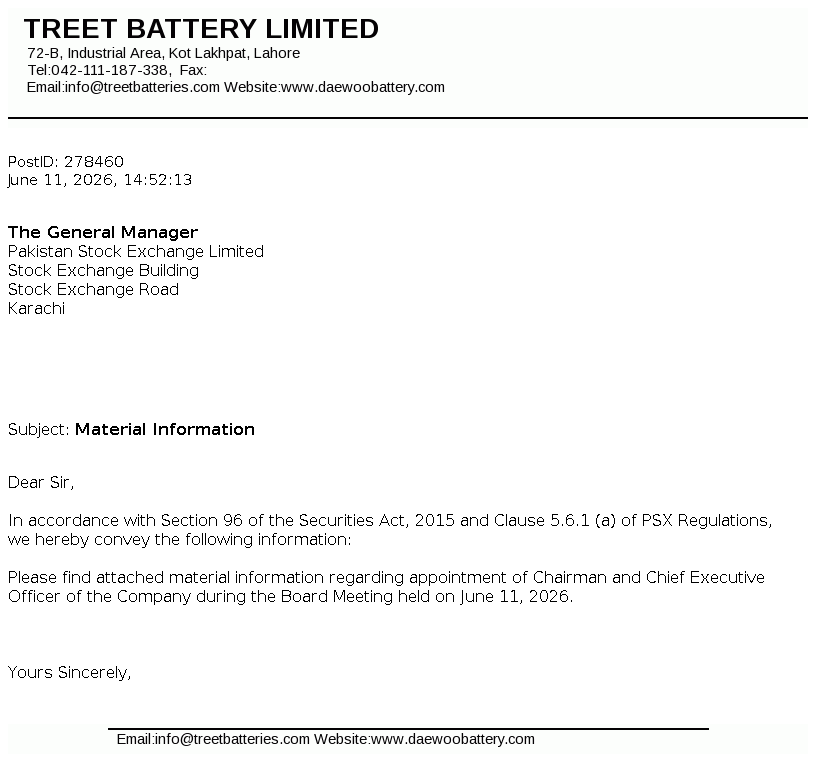 TREET BATTERY LIMITED
72-B, Industrial Area, Kot Lakhpat, Lahore
Tel:042-111-187-338, Fax:
Email:info@treetbatteries.com Website:www.daewoobattery.com

PostID: 278460
June 11, 2026, 14:52:13

The General Manager
Pakistan Stock Exchange Limited
Stock Exchange Building
Stock Exchange Road
Karachi

Subject: Material Information

Dear Sir,

In accordance with Section 96 of the Securities Act, 2015 and Clause 5.6.1 (a) of PSX Regulations, we hereby convey the following information:

Please find attached material information regarding appointment of Chairman and Chief Executive Officer of the Company during the Board Meeting held on June 11, 2026.

Yours Sincerely,

Email:info@treetbatteries.com Website:www.daewoobattery.com